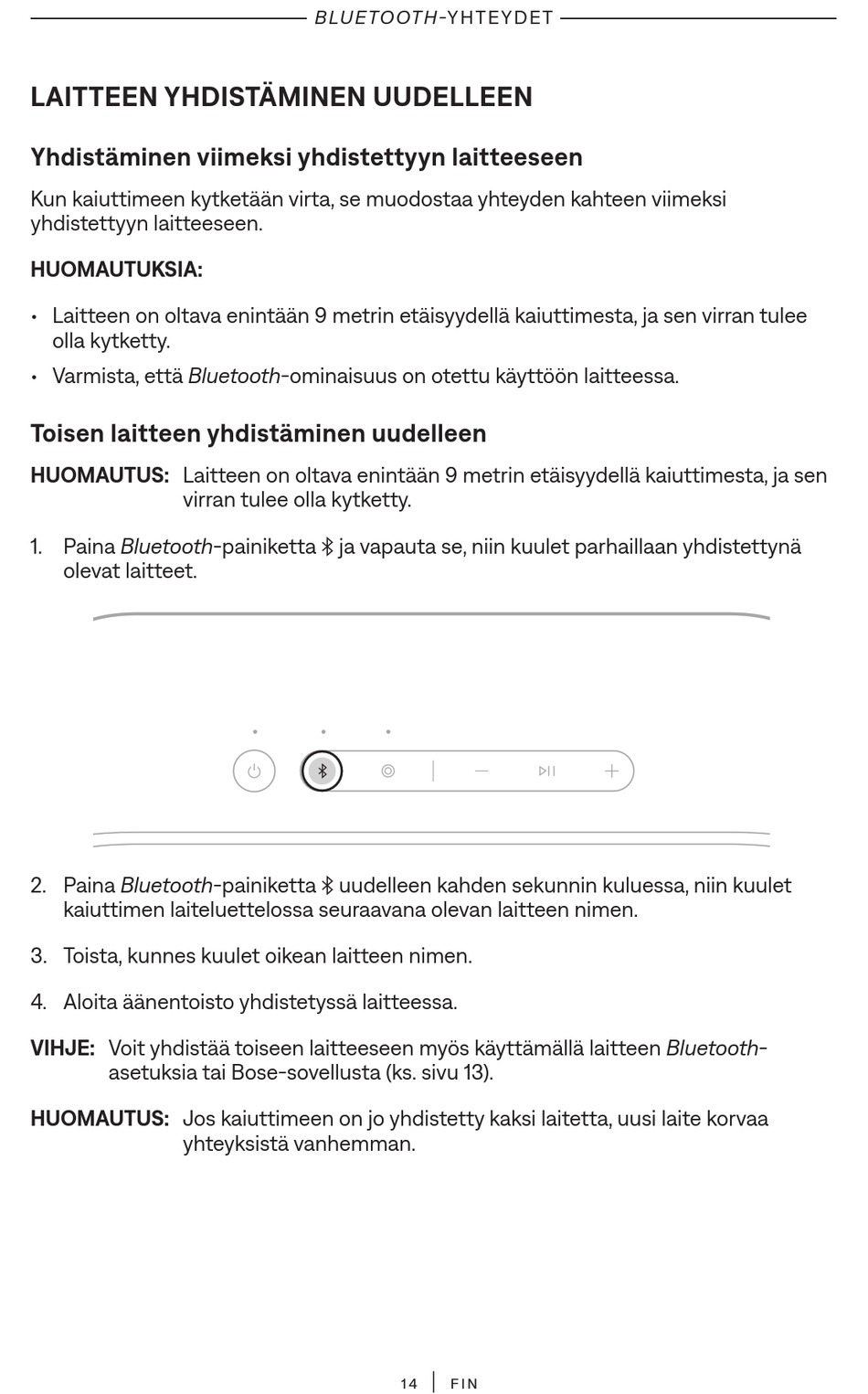 BLUETOOTH-YHTEYDET

LAITTEEN YHDISTÄMINEN UUDELLEEN

Yhdistäminen viimeksi yhdistettyyn laitteeseen

Kun kaiuttimeen kytketään virta, se muodostaa yhteyden kahteen viimeksi yhdistettyyn laitteeseen.

HUOMAUTUKSIA:

• Laitteen on oltava enintään 9 metrin etäisyydellä kaiuttimesta, ja sen virran tulee olla kytketty.

• Varmista, että Bluetooth-ominaisuus on otettu käyttöön laitteessa.

Toisen laitteen yhdistäminen uudelleen

HUOMAUTUS: Laitteen on oltava enintään 9 metrin etäisyydellä kaiuttimesta, ja sen virran tulee olla kytketty.

1. Paina Bluetooth-painiketta ja vapauta se, niin kuulet parhaillaan yhdistettynä olevat laitteet.

2. Paina Bluetooth-painiketta uudelleen kahden sekunnin kuluessa, niin kuulet kaiuttimen laiteluettelossa seuraavana olevan laitteen nimen.

3. Toista, kunnes kuulet oikean laitteen nimen.

4. Aloita äänentoisto yhdistetyssä laitteessa.

VIHJE: Voit yhdistää toiseen laitteeseen myös käyttämällä laitteen Bluetooth-asetuksia tai Bose-sovellusta (ks. sivu 13).

HUOMAUTUS: Jos kaiuttimeen on jo yhdistetty kaksi laitetta, uusi laite korvaa yhteyksistä vanhemman.

14 | FIN